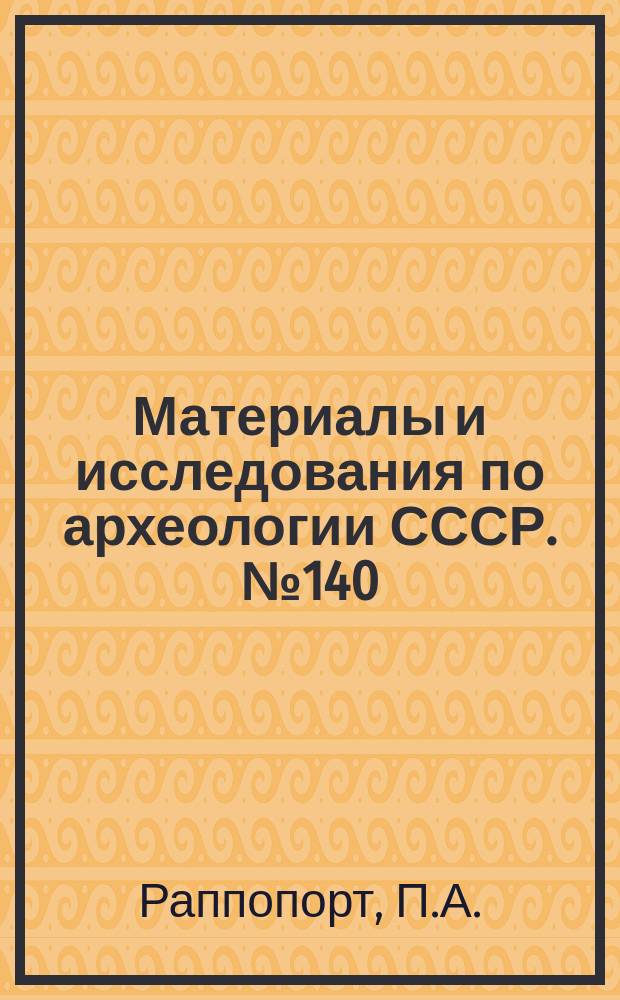 Материалы и исследования по археологии СССР. №140

Раппопорт, П.А.